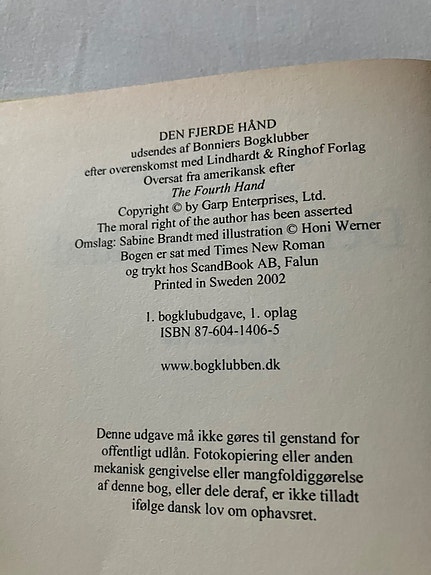 DEN FJERDE HÅND
udsendes af Bonniers Bogklubber
efter overenskomst med Lindhardt & Ringhof Forlag
Oversat fra amerikansk efter
The Fourth Hand
Copyright © by Garp Enterprises, Ltd.
The moral right of the author has been asserted
Omslag: Sabine Brandt med illustration © Honi Werner
Bogen er sat med Times New Roman
og trykt hos ScandBook AB, Falun
Printed in Sweden 2002

1. bogklubudgave, 1. oplag
ISBN 87-604-1406-5

www.bogklubben.dk

Denne udgave må ikke gøres til genstand for offentligt udlån. Fotokopiering eller anden mekanisk gengivelse eller mangfoldiggørelse af denne bog, eller dele deraf, er ikke tilladt ifølge dansk lov om ophavsret.